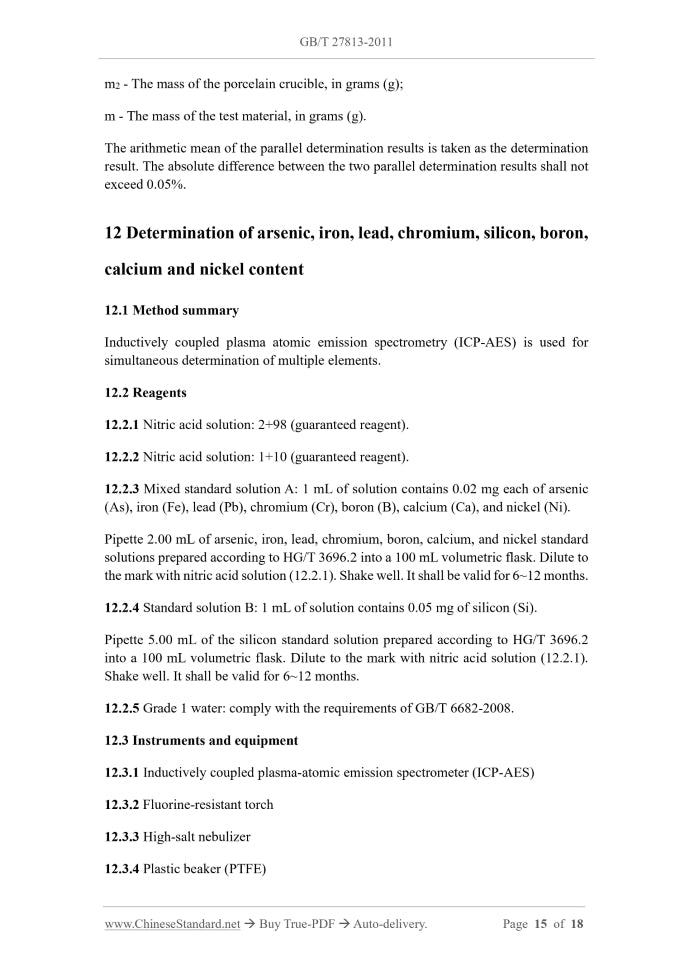 GB/T 27813-2011

$m_2$ - The mass of the porcelain crucible, in grams (g);

m - The mass of the test material, in grams (g).

The arithmetic mean of the parallel determination results is taken as the determination result. The absolute difference between the two parallel determination results shall not exceed 0.05%.

12 Determination of arsenic, iron, lead, chromium, silicon, boron, calcium and nickel content

12.1 Method summary

Inductively coupled plasma atomic emission spectrometry (ICP-AES) is used for simultaneous determination of multiple elements.

12.2 Reagents

12.2.1 Nitric acid solution: 2+98 (guaranteed reagent).

12.2.2 Nitric acid solution: 1+10 (guaranteed reagent).

12.2.3 Mixed standard solution A: 1 mL of solution contains 0.02 mg each of arsenic (As), iron (Fe), lead (Pb), chromium (Cr), boron (B), calcium (Ca), and nickel (Ni).

Pipette 2.00 mL of arsenic, iron, lead, chromium, boron, calcium, and nickel standard solutions prepared according to HG/T 3696.2 into a 100 mL volumetric flask. Dilute to the mark with nitric acid solution (12.2.1). Shake well. It shall be valid for 6~12 months.

12.2.4 Standard solution B: 1 mL of solution contains 0.05 mg of silicon (Si).

Pipette 5.00 mL of the silicon standard solution prepared according to HG/T 3696.2 into a 100 mL volumetric flask. Dilute to the mark with nitric acid solution (12.2.1). Shake well. It shall be valid for 6~12 months.

12.2.5 Grade 1 water: comply with the requirements of GB/T 6682-2008.

12.3 Instruments and equipment

12.3.1 Inductively coupled plasma-atomic emission spectrometer (ICP-AES)

12.3.2 Fluorine-resistant torch

12.3.3 High-salt nebulizer

12.3.4 Plastic beaker (PTFE)

www.ChineseStandard.net → Buy True-PDF → Auto-delivery. Page 15 of 18